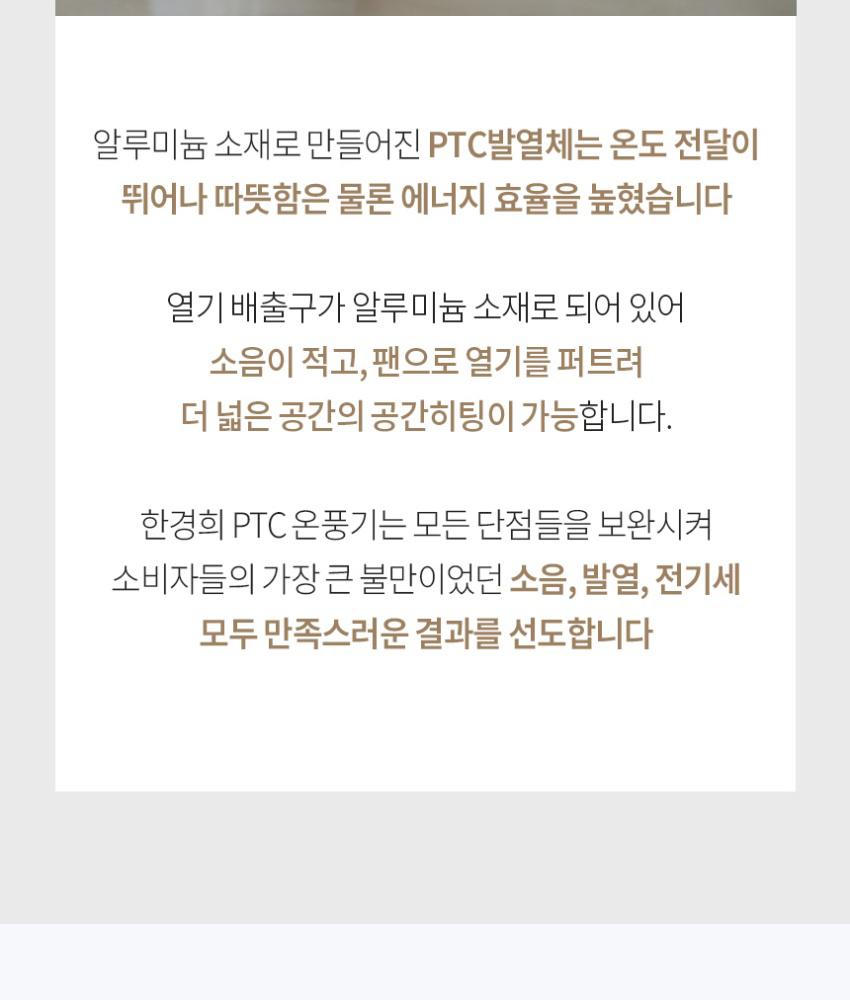 알루미늄 소재로 만들어진 PTC발열체는 온도 전달이 뛰어나 따뜻함은 물론 에너지 효율을 높혔습니다

열기 배출구가 알루미늄 소재로 되어 있어
소음이 적고, 팬으로 열기를 퍼트려
더 넓은 공간의 공간히팅이 가능합니다.

한경희 PTC 온풍기는 모든 단점들을 보완시켜
소비자들의 가장 큰 불만이었던 소음, 발열, 전기세
모두 만족스러운 결과를 선도합니다